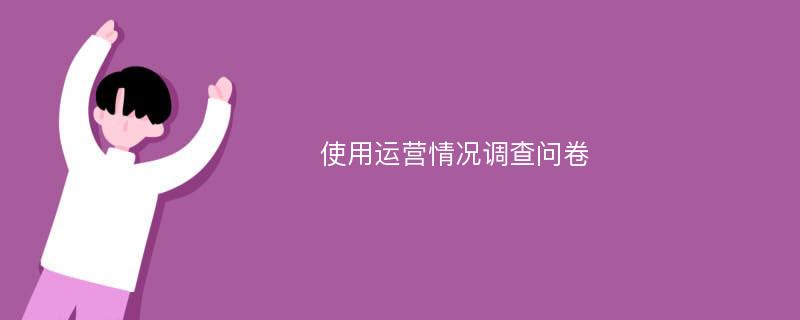 使用运营情况调查问卷